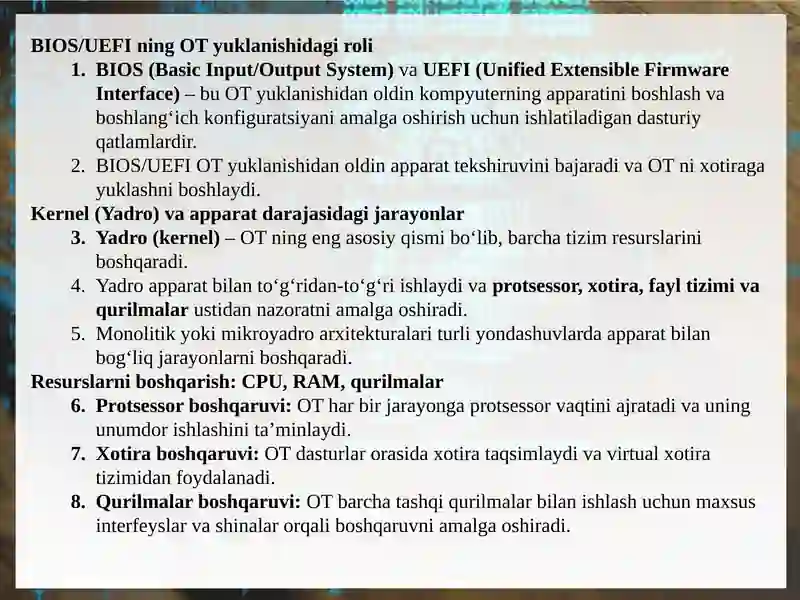 BIOS/UEFI ning OT yuklanishidagi roli

1. BIOS (Basic Input/Output System) va UEFI (Unified Extensible Firmware Interface) – bu OT yuklanishidan oldin kompyuterning apparatini boshlash va boshlang‘ich konfiguratsiyani amalga oshirish uchun ishlatiladigan dasturiy qatlamlardir.
2. BIOS/UEFI OT yuklanishidan oldin apparat tekshiruvini bajaradi va OT ni xotiraga yuklashni boshlaydi.

Kernel (Yadro) va apparat darajasidagi jarayonlar

3. Yadro (kernel) – OT ning eng asosiy qismi bo‘lib, barcha tizim resurslarini boshqaradi.
4. Yadro apparat bilan to‘g‘ridan-to‘g‘ri ishlaydi va protsessor, xotira, fayl tizimi va qurilmalar ustidan nazoratni amalga oshiradi.
5. Monolitik yoki mikroyadro arxitekturalari turli yondashuvlarda apparat bilan bog‘liq jarayonlarni boshqaradi.

Resurslarni boshqarish: CPU, RAM, qurilmalar

6. Protsessor boshqaruvi: OT har bir jarayonga protsessor vaqtini ajratadi va uning unumdor ishlashini ta’minlaydi.
7. Xotira boshqaruvi: OT dasturlar orasida xotira taqsimlaydi va virtual xotira tizimidan foydalanadi.
8. Qurilmalar boshqaruvi: OT barcha tashqi qurilmalar bilan ishlash uchun maxsus interfeyslar va shinalar orqali boshqaruvni amalga oshiradi.